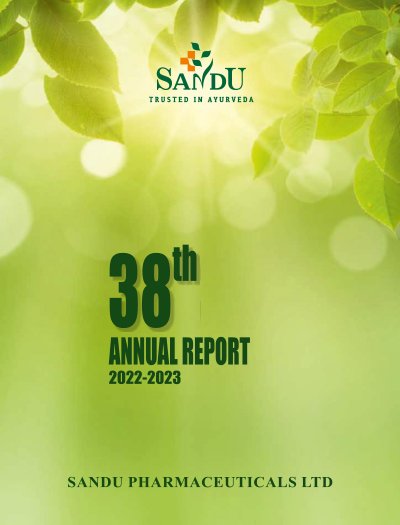 SANDU
TRUSTED IN AYURVEDA

38th
ANNUAL REPORT
2022-2023

SANDU PHARMACEUTICALS LTD